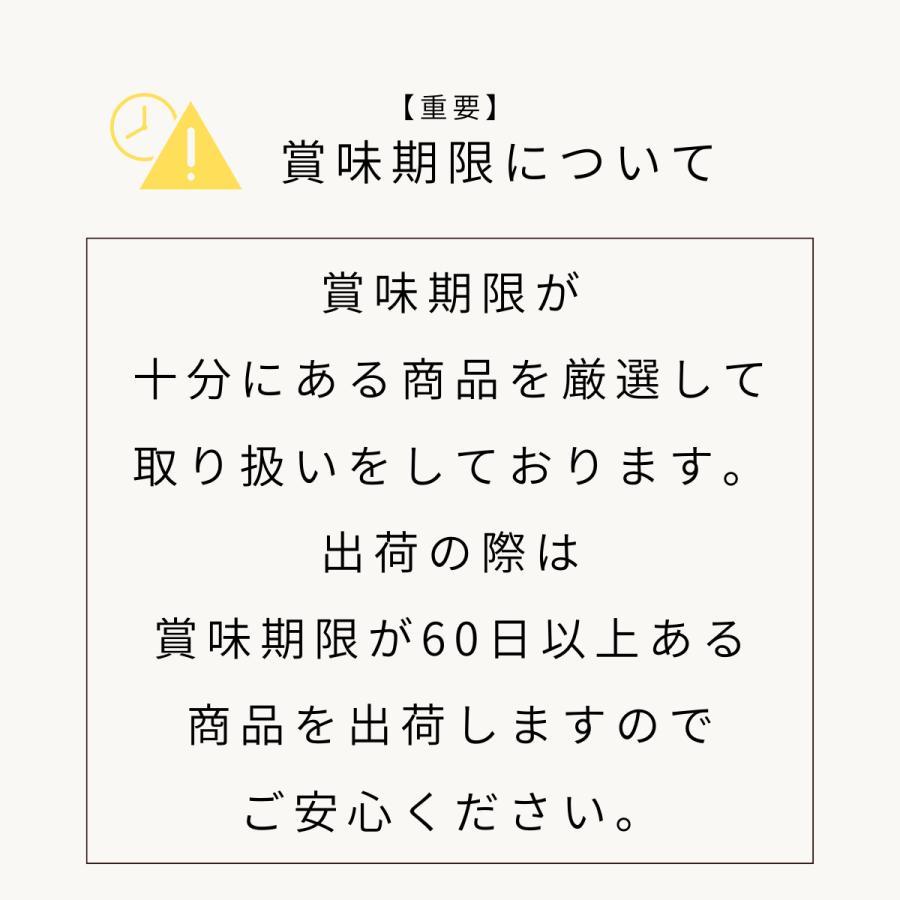 【重要】
賞味期限について

賞味期限が
十分にある商品を厳選して
取り扱いをしております。
出荷の際は
賞味期限が60日以上ある
商品を出荷しますので
ご安心ください。